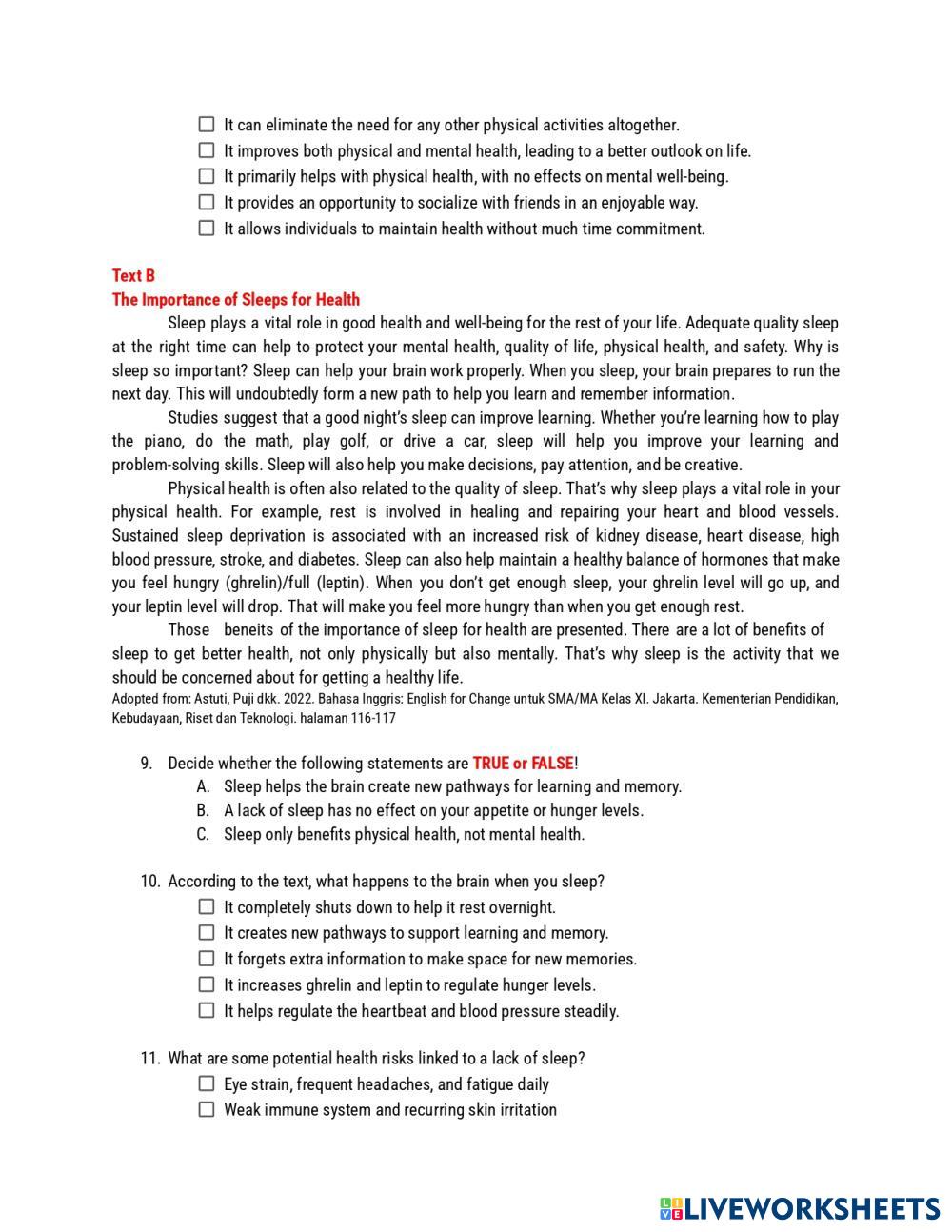 ☐ It can eliminate the need for any other physical activities altogether.
☐ It improves both physical and mental health, leading to a better outlook on life.
☐ It primarily helps with physical health, with no effects on mental well-being.
☐ It provides an opportunity to socialize with friends in an enjoyable way.
☐ It allows individuals to maintain health without much time commitment.

Text B
The Importance of Sleeps for Health

Sleep plays a vital role in good health and well-being for the rest of your life. Adequate quality sleep at the right time can help to protect your mental health, quality of life, physical health, and safety. Why is sleep so important? Sleep can help your brain work properly. When you sleep, your brain prepares to run the next day. This will undoubtedly form a new path to help you learn and remember information.

Studies suggest that a good night's sleep can improve learning. Whether you're learning how to play the piano, do the math, play golf, or drive a car, sleep will help you improve your learning and problem-solving skills. Sleep will also help you make decisions, pay attention, and be creative.

Physical health is often also related to the quality of sleep. That's why sleep plays a vital role in your physical health. For example, rest is involved in healing and repairing your heart and blood vessels. Sustained sleep deprivation is associated with an increased risk of kidney disease, heart disease, high blood pressure, stroke, and diabetes. Sleep can also help maintain a healthy balance of hormones that make you feel hungry (ghrelin)/full (leptin). When you don't get enough sleep, your ghrelin level will go up, and your leptin level will drop. That will make you feel more hungry than when you get enough rest.

Those beneits of the importance of sleep for health are presented. There are a lot of benefits of sleep to get better health, not only physically but also mentally. That's why sleep is the activity that we should be concerned about for getting a healthy life.
Adopted from: Astuti, Puji dkk. 2022. Bahasa Inggris: English for Change untuk SMA/MA Kelas XI. Jakarta. Kementerian Pendidikan, Kebudayaan, Riset dan Teknologi. halaman 116-117

9. Decide whether the following statements are TRUE or FALSE!
A. Sleep helps the brain create new pathways for learning and memory.
B. A lack of sleep has no effect on your appetite or hunger levels.
C. Sleep only benefits physical health, not mental health.

10. According to the text, what happens to the brain when you sleep?
☐ It completely shuts down to help it rest overnight.
☐ It creates new pathways to support learning and memory.
☐ It forgets extra information to make space for new memories.
☐ It increases ghrelin and leptin to regulate hunger levels.
☐ It helps regulate the heartbeat and blood pressure steadily.

11. What are some potential health risks linked to a lack of sleep?
☐ Eye strain, frequent headaches, and fatigue daily
☐ Weak immune system and recurring skin irritation

LIVEWORKSHEETS